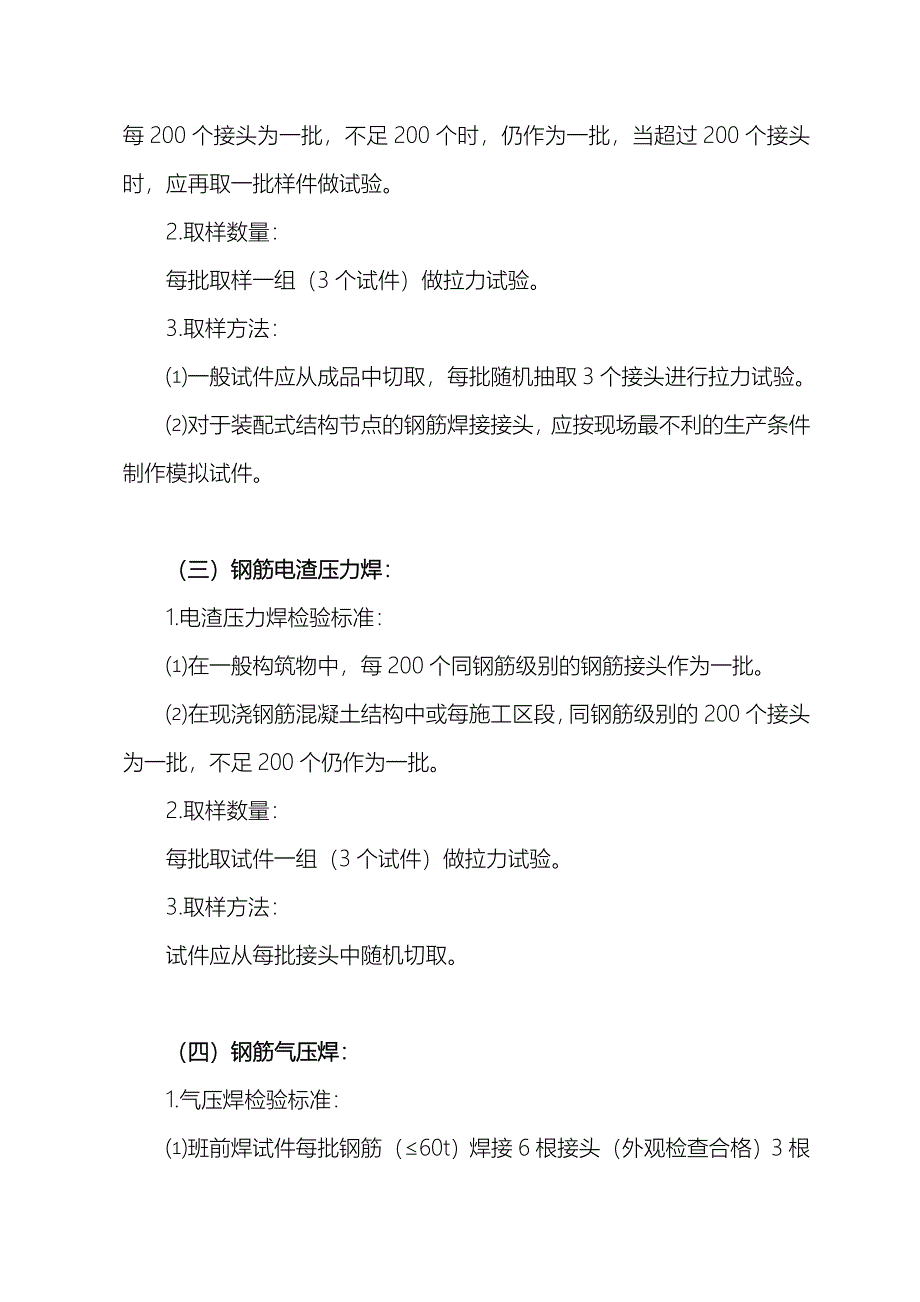 每 200 个接头为一批，不足 200 个时，仍作为一批，当超过 200 个接头时，应再取一批样件做试验。

2.取样数量：

每批取样一组（3 个试件）做拉力试验。

3.取样方法：

⑴一般试件应从成品中切取，每批随机抽取 3 个接头进行拉力试验。

⑵对于装配式结构节点的钢筋焊接接头，应按现场最不利的生产条件制作模拟试件。

（三）钢筋电渣压力焊：

1.电渣压力焊检验标准：

⑴在一般构筑物中，每 200 个同钢筋级别的钢筋接头作为一批。

⑵在现浇钢筋混凝土结构中或每施工区段，同钢筋级别的 200 个接头为一批，不足 200 个仍作为一批。

2.取样数量：

每批取试件一组（3 个试件）做拉力试验。

3.取样方法：

试件应从每批接头中随机切取。

（四）钢筋气压焊：

1.气压焊检验标准：

⑴班前焊试件每批钢筋（≤60t）焊接 6 根接头（外观检查合格）3 根